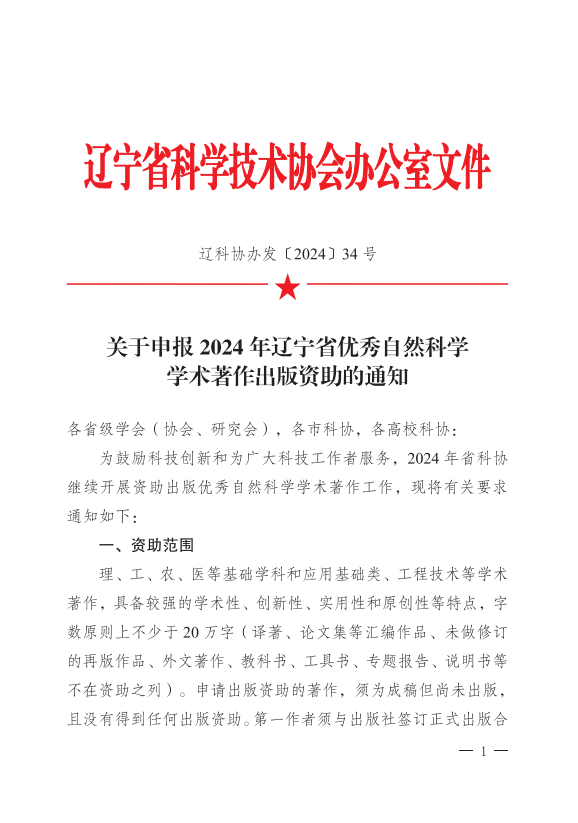 辽宁省科学技术协会办公室文件

辽科协办发〔2024〕34 号

关于申报 2024 年辽宁省优秀自然科学学术著作出版资助的通知

各省级学会（协会、研究会），各市科协，各高校科协：

为鼓励科技创新和为广大科技工作者服务，2024 年省科协继续开展资助出版优秀自然科学学术著作工作，现将有关要求通知如下：

一、资助范围

理、工、农、医等基础学科和应用基础类、工程技术等学术著作，具备较强的学术性、创新性、实用性和原创性等特点，字数原则上不少于 20 万字（译著、论文集等汇编作品、未做修订的再版作品、外文著作、教科书、工具书、专题报告、说明书等不在资助之列）。申请出版资助的著作，须为成稿但尚未出版，且没有得到任何出版资助。第一作者须与出版社签订正式出版合

— 1 —